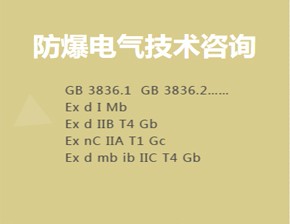 防爆电气技术咨询

GB 3836.1 GB 3836.2……
Ex d I Mb
Ex d IIB T4 Gb
Ex nC IIA T1 Gc
Ex d mb ib IIC T4 Gb